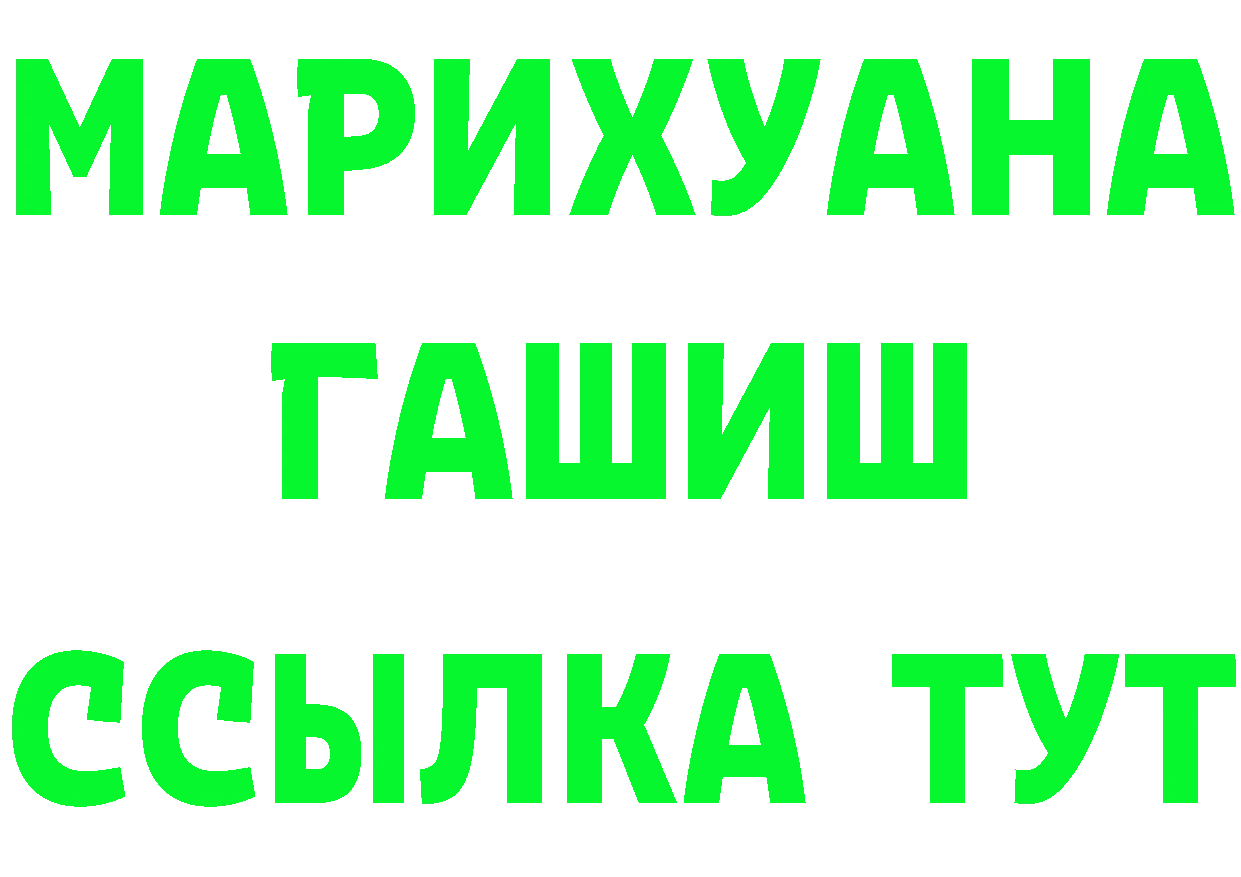 МАРИХУАНА
ГАШИШ
ССЫЛКА ТУТ